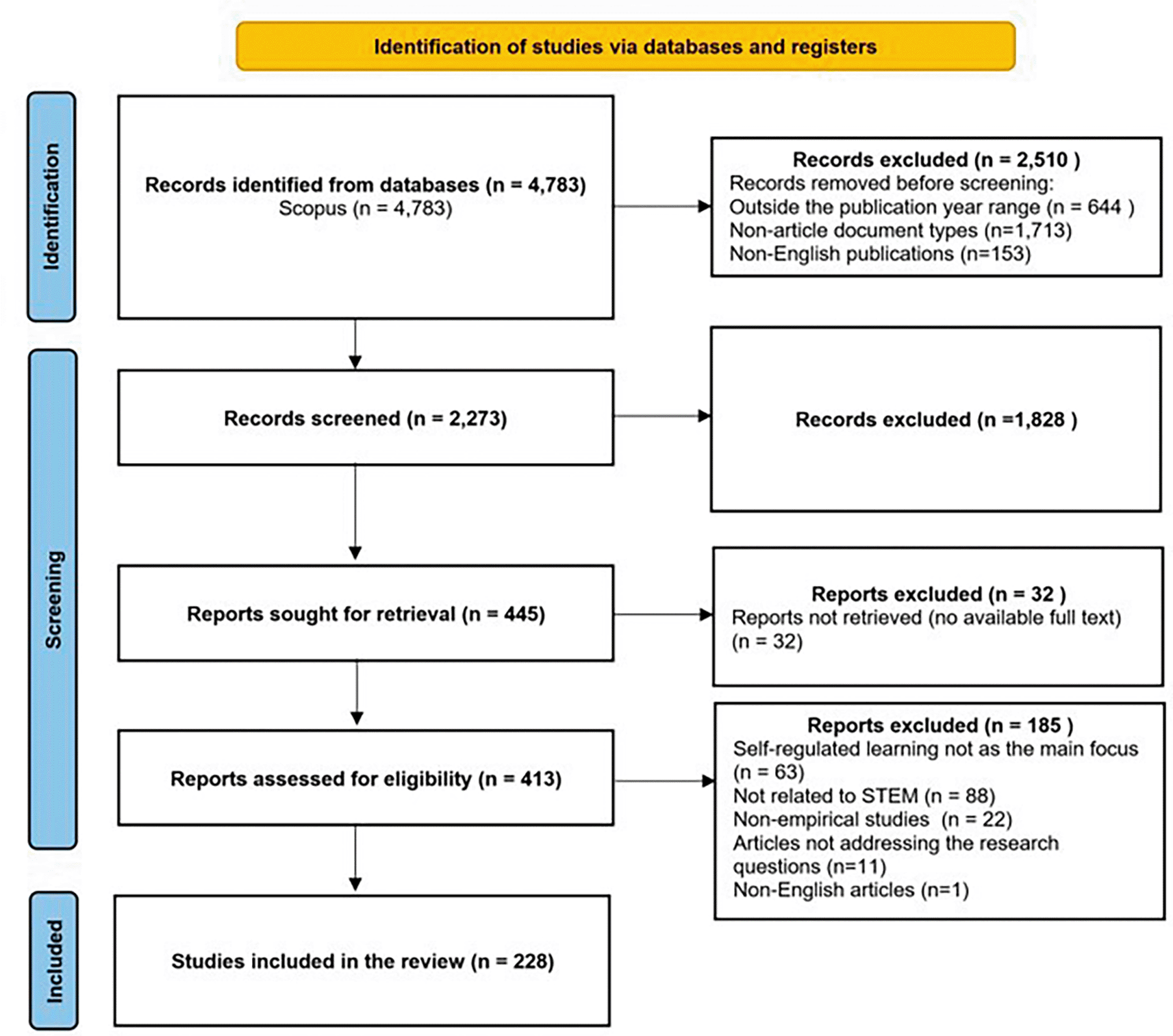 Identification of studies via databases and registers

Identification

Records identified from databases (n = 4,783)
Scopus (n = 4,783)

Records excluded (n = 2,510 )
Records removed before screening:
Outside the publication year range (n = 644 )
Non-article document types (n=1,713)
Non-English publications (n=153)

Screening

Records screened (n = 2,273)

Records excluded (n =1,828 )

Reports sought for retrieval (n = 445)

Reports excluded (n = 32 )
Reports not retrieved (no available full text)
(n = 32)

Reports assessed for eligibility (n = 413)

Reports excluded (n = 185 )
Self-regulated learning not as the main focus (n = 63)
Not related to STEM (n = 88)
Non-empirical studies (n = 22)
Articles not addressing the research questions (n=11)
Non-English articles (n=1)

Included

Studies included in the review (n = 228)